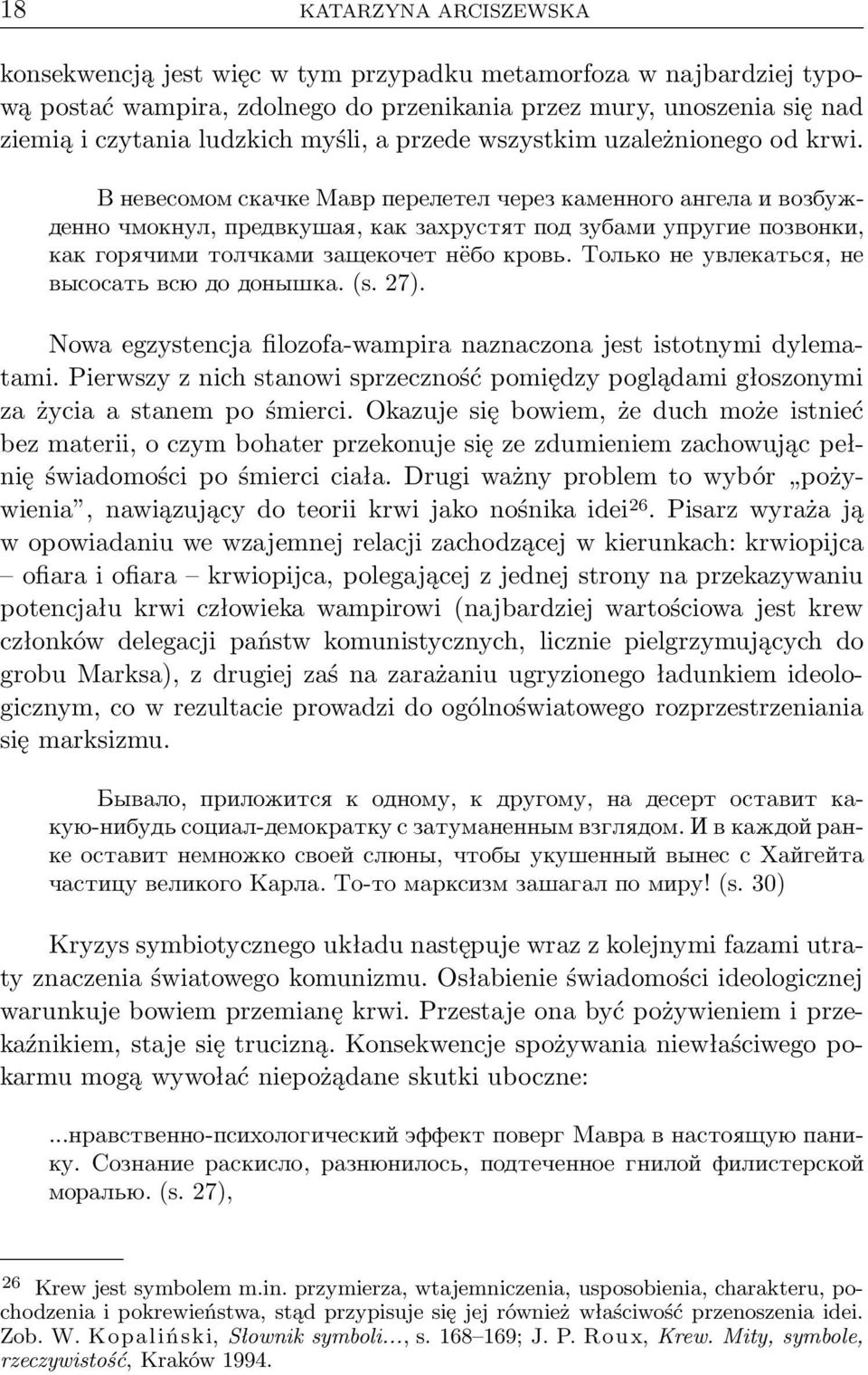 18 KATARZYNA ARCISZEWSKA

konsekwencją jest więc w tym przypadku metamorfoza w najbardziej typową postać wampira, zdolnego do przenikania przez mury, unoszenia się nad ziemią i czytania ludzkich myśli, a przede wszystkim uzależnionego od krwi.

В невесомом скачке Мавр перелетел через каменного ангела и возбужденно чмокнул, предвкушая, как захрустят под зубами упругие позвонки, как горячими толчками защекочет нёбо кровь. Только не увлекаться, не высосать всю до донышка. (s. 27).

Nowa egzystencja filozofa-wampira naznaczona jest istotnymi dylematami. Pierwszy z nich stanowi sprzeczność pomiędzy poglądami głoszonymi za życia a stanem po śmierci. Okazuje się bowiem, że duch może istnieć bez materii, o czym bohater przekonuje się ze zdumieniem zachowując pełnię świadomości po śmierci ciała. Drugi ważny problem to wybór „pożywienia”, nawiązujący do teorii krwi jako nośnika idei$^{26}$. Pisarz wyraża ją w opowiadaniu we wzajemnej relacji zachodzącej w kierunkach: krwiopijca – ofiara i ofiara – krwiopijca, polegającej z jednej strony na przekazywaniu potencjału krwi człowieka wampirowi (najbardziej wartościowa jest krew członków delegacji państw komunistycznych, licznie pielgrzymujących do grobu Marksa), z drugiej zaś na zarażaniu ugryzionego ładunkiem ideologicznym, co w rezultacie prowadzi do ogólnoświatowego rozprzestrzeniania się marksizmu.

Бывало, приложится к одному, к другому, на десерт оставит какую-нибудь социал-демократку с затуманенным взглядом. И в каждой ранке оставит немножко своей слюны, чтобы укушенный вынес с Хайгейта частицу великого Карла. То-то марксизм зашагал по миру! (s. 30)

Kryzys symbiotycznego układu następuje wraz z kolejnymi fazami utraty znaczenia światowego komunizmu. Osłabienie świadomości ideologicznej warunkuje bowiem przemianę krwi. Przestaje ona być pożywieniem i przekaźnikiem, staje się trucizną. Konsekwencje spożywania niewłaściwego pokarmu mogą wywołać niepożądane skutki uboczne:

...нравственно-психологический эффект поверг Мавра в настоящую панику. Сознание раскисло, разнюнилось, подтеченное гнилой филистерской моралью. (s. 27),

$^{26}$ Krew jest symbolem m.in. przymierza, wtajemniczenia, usposobienia, charakteru, pochodzenia i pokrewieństwa, stąd przypisuje się jej również właściwość przenoszenia idei. Zob. W. Kopaliński, Słownik symboli..., s. 168–169; J. P. Roux, Krew. Mity, symbole, rzeczywistość, Kraków 1994.